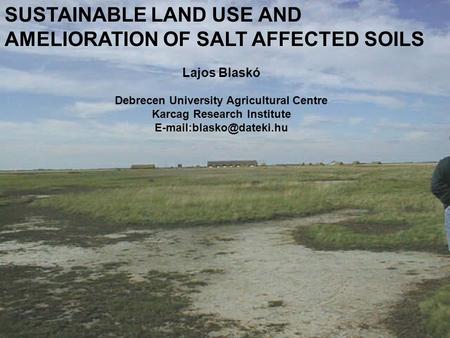 SUSTAINABLE LAND USE AND AMELIORATION OF SALT AFFECTED SOILS

Lajos Blaskó

Debrecen University Agricultural Centre
Karcag Research Institute
E-mail:blasko@dateki.hu